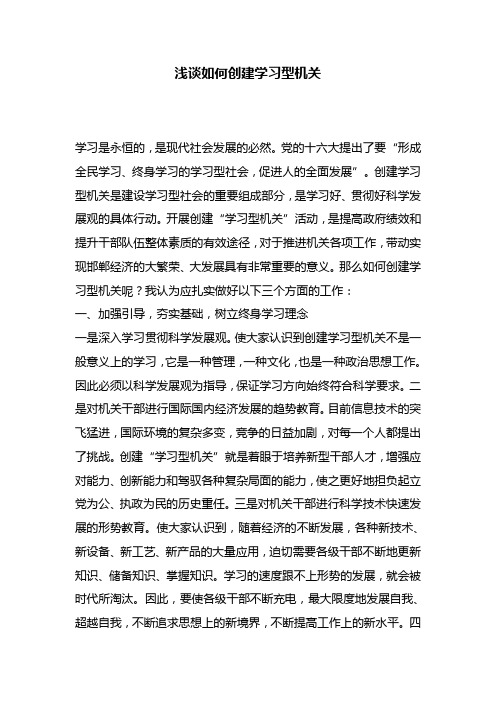 浅谈如何创建学习型机关

学习是永恒的，是现代社会发展的必然。党的十六大提出了要“形成全民学习、终身学习的学习型社会，促进人的全面发展”。创建学习型机关是建设学习型社会的重要组成部分，是学习好、贯彻好科学发展观的具体行动。开展创建“学习型机关”活动，是提高政府绩效和提升干部队伍整体素质的有效途径，对于推进机关各项工作，带动实现邯郸经济的大繁荣、大发展具有非常重要的意义。那么如何创建学习型机关呢？我认为应扎实做好以下三个方面的工作：
一、加强引导，夯实基础，树立终身学习理念
一是深入学习贯彻科学发展观。使大家认识到创建学习型机关不是一般意义上的学习，它是一种管理，一种文化，也是一种政治思想工作。因此必须以科学发展观为指导，保证学习方向始终符合科学要求。二是对机关干部进行国际国内经济发展的趋势教育。目前信息技术的突飞猛进，国际环境的复杂多变，竞争的日益加剧，对每一个人都提出了挑战。创建“学习型机关”就是着眼于培养新型干部人才，增强应对能力、创新能力和驾驭各种复杂局面的能力，使之更好地担负起立党为公、执政为民的历史重任。三是对机关干部进行科学技术快速发展的形势教育。使大家认识到，随着经济的不断发展，各种新技术、新设备、新工艺、新产品的大量应用，迫切需要各级干部不断地更新知识、储备知识、掌握知识。学习的速度跟不上形势的发展，就会被时代所淘汰。因此，要使各级干部不断充电，最大限度地发展自我、超越自我，不断追求思想上的新境界，不断提高工作上的新水平。四